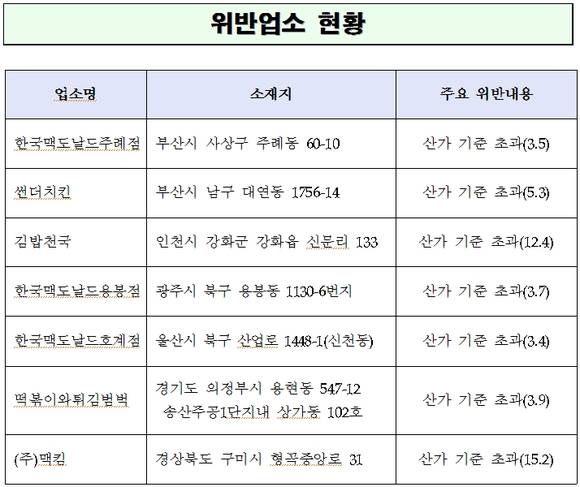 위반업소 현황

| 업소명 | 소재지 | 주요 위반내용 |
|---|---|---|
| 한국맥도날드주례점 | 부산시 사상구 주례동 60-10 | 산가 기준 초과(3.5) |
| 썬더치킨 | 부산시 남구 대연동 1756-14 | 산가 기준 초과(5.3) |
| 김밥천국 | 인천시 강화군 강화읍 신문리 133 | 산가 기준 초과(12.4) |
| 한국맥도날드용봉점 | 광주시 북구 용봉동 1130-6번지 | 산가 기준 초과(3.7) |
| 한국맥도날드호계점 | 울산시 북구 산업로 1448-1(신천동) | 산가 기준 초과(3.4) |
| 떡볶이와튀김범벅 | 경기도 의정부시 용현동 547-12 송산주공1단지내 상가동 102호 | 산가 기준 초과(3.9) |
| (주)맥킴 | 경상북도 구미시 형곡중앙로 31 | 산가 기준 초과(15.2) |